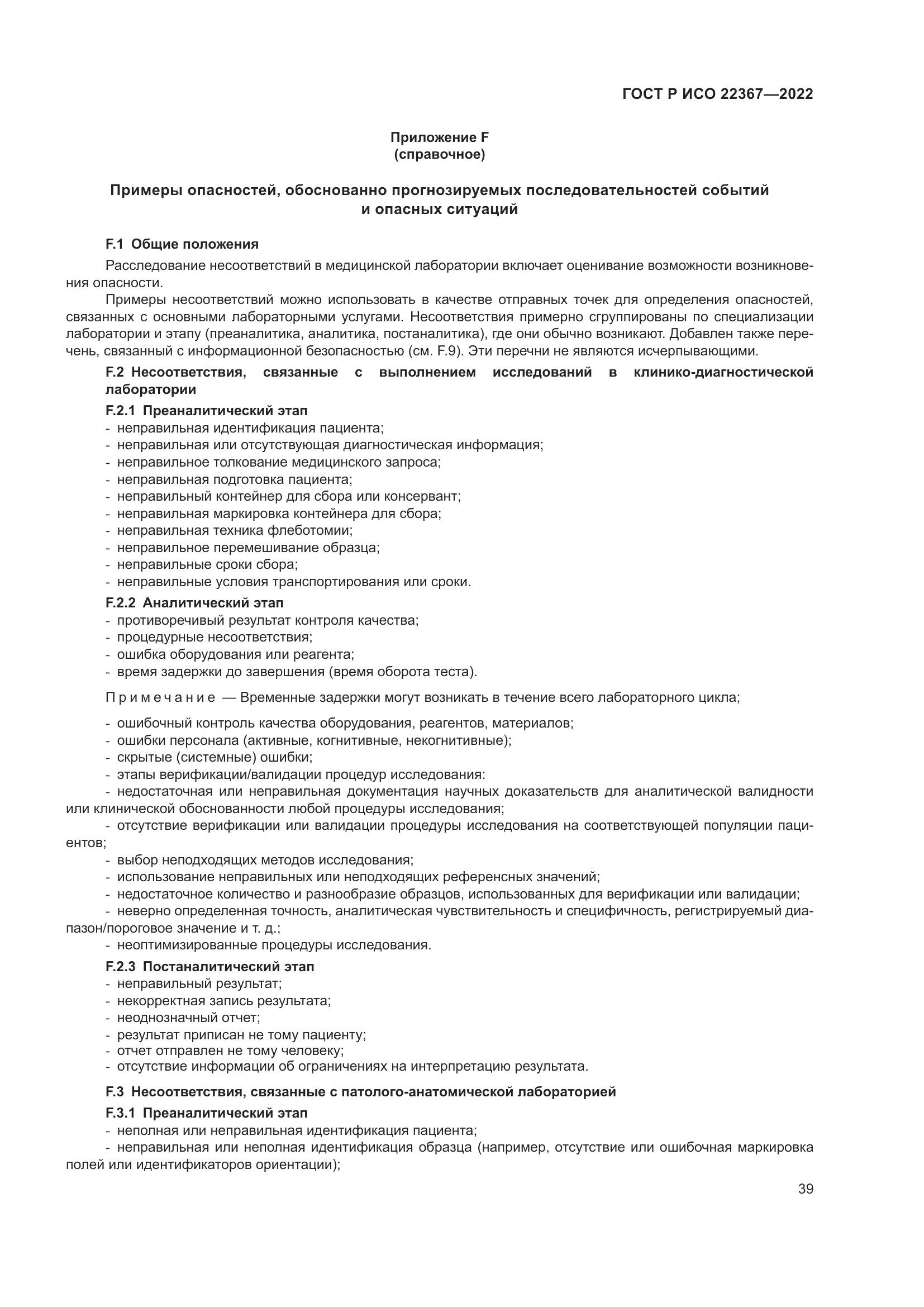 ГОСТ Р ИСО 22367—2022

Приложение F
(справочное)

Примеры опасностей, обоснованно прогнозируемых последовательностей событий и опасных ситуаций

F.1 Общие положения

Расследование несоответствий в медицинской лаборатории включает оценивание возможности возникновения опасности.

Примеры несоответствий можно использовать в качестве отправных точек для определения опасностей, связанных с основными лабораторными услугами. Несоответствия примерно сгруппированы по специализации лаборатории и этапу (преаналитика, аналитика, постаналитика), где они обычно возникают. Добавлен также перечень, связанный с информационной безопасностью (см. F.9). Эти перечни не являются исчерпывающими.

F.2 Несоответствия, связанные с выполнением исследований в клинико-диагностической лаборатории

F.2.1 Преаналитический этап

- неправильная идентификация пациента;
- неправильная или отсутствующая диагностическая информация;
- неправильное толкование медицинского запроса;
- неправильная подготовка пациента;
- неправильный контейнер для сбора или консервант;
- неправильная маркировка контейнера для сбора;
- неправильная техника флеботомии;
- неправильное перемешивание образца;
- неправильные сроки сбора;
- неправильные условия транспортирования или сроки.

F.2.2 Аналитический этап

- противоречивый результат контроля качества;
- процедурные несоответствия;
- ошибка оборудования или реагента;
- время задержки до завершения (время оборота теста).

Примечание — Временные задержки могут возникать в течение всего лабораторного цикла;

- ошибочный контроль качества оборудования, реагентов, материалов;
- ошибки персонала (активные, когнитивные, некогнитивные);
- скрытые (системные) ошибки;
- этапы верификации/валидации процедур исследования:
- недостаточная или неправильная документация научных доказательств для аналитической валидности или клинической обоснованности любой процедуры исследования;
- отсутствие верификации или валидации процедуры исследования на соответствующей популяции пациентов;
- выбор неподходящих методов исследования;
- использование неправильных или неподходящих референсных значений;
- недостаточное количество и разнообразие образцов, использованных для верификации или валидации;
- неверно определенная точность, аналитическая чувствительность и специфичность, регистрируемый диапазон/пороговое значение и т. д.;
- неоптимизированные процедуры исследования.

F.2.3 Постаналитический этап

- неправильный результат;
- некорректная запись результата;
- неоднозначный отчет;
- результат приписан не тому пациенту;
- отчет отправлен не тому человеку;
- отсутствие информации об ограничениях на интерпретацию результата.

F.3 Несоответствия, связанные с патолого-анатомической лабораторией

F.3.1 Преаналитический этап

- неполная или неправильная идентификация пациента;
- неправильная или неполная идентификация образца (например, отсутствие или ошибочная маркировка полей или идентификаторов ориентации);

39